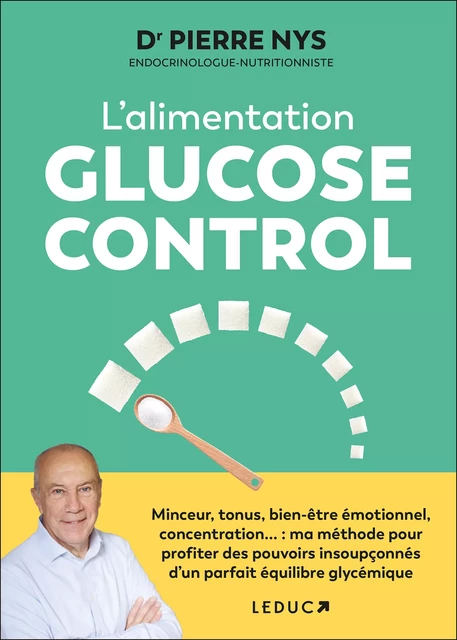 Dr PIERRE NYS
ENDOCRINOLOGUE-NUTRITIONNISTE

L'alimentation
GLUCOSE
CONTROL

Minceur, tonus, bien-être émotionnel, concentration... : ma méthode pour profiter des pouvoirs insoupçonnés d'un parfait équilibre glycémique

LEDUC